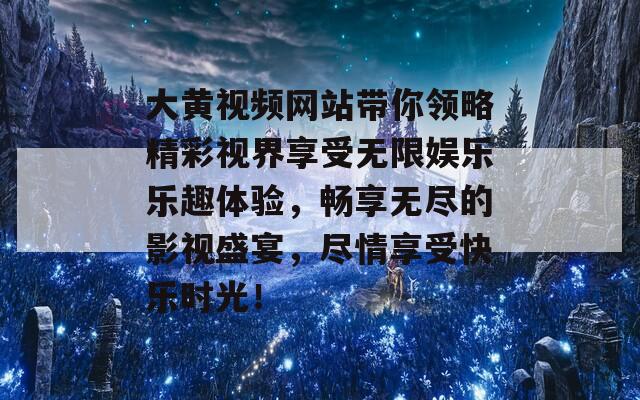 大黄视频网站带你领略精彩视界享受无限娱乐乐趣体验，畅享无尽的影视盛宴，尽情享受快乐时光！